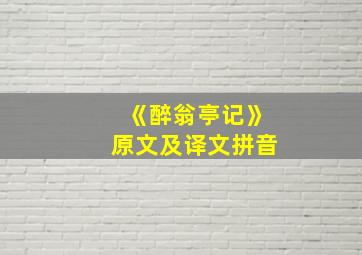 《醉翁亭记》
原文及译文拼音